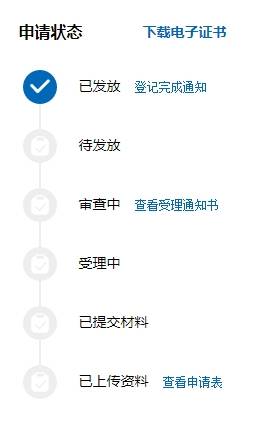 申请状态 下载电子证书

已发放 登记完成通知

待发放

审查中 查看受理通知书

受理中

已提交材料

已上传资料 查看申请表